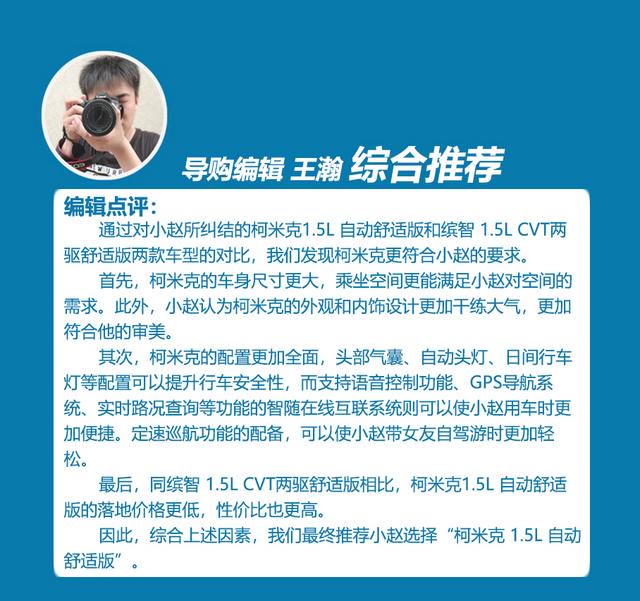 导购编辑 王瀚 综合推荐

编辑点评：

通过对小赵所纠结的柯米克1.5L 自动舒适版和缤智 1.5L CVT两驱舒适版两款车型的对比，我们发现柯米克更符合小赵的要求。

首先，柯米克的车身尺寸更大，乘坐空间更能满足小赵对空间的需求。此外，小赵认为柯米克的外观和内饰设计更加干练大气，更加符合他的审美。

其次，柯米克的配置更加全面，头部气囊、自动头灯、日间行车灯等配置可以提升行车安全性，而支持语音控制功能、GPS导航系统、实时路况查询等功能的智随在线互联系统则可以使小赵用车时更加便捷。定速巡航功能的配备，可以使小赵带女友自驾游时更加轻松。

最后，同缤智 1.5L CVT两驱舒适版相比，柯米克1.5L 自动舒适版的落地价格更低，性价比也更高。

因此，综合上述因素，我们最终推荐小赵选择“柯米克 1.5L 自动舒适版”。